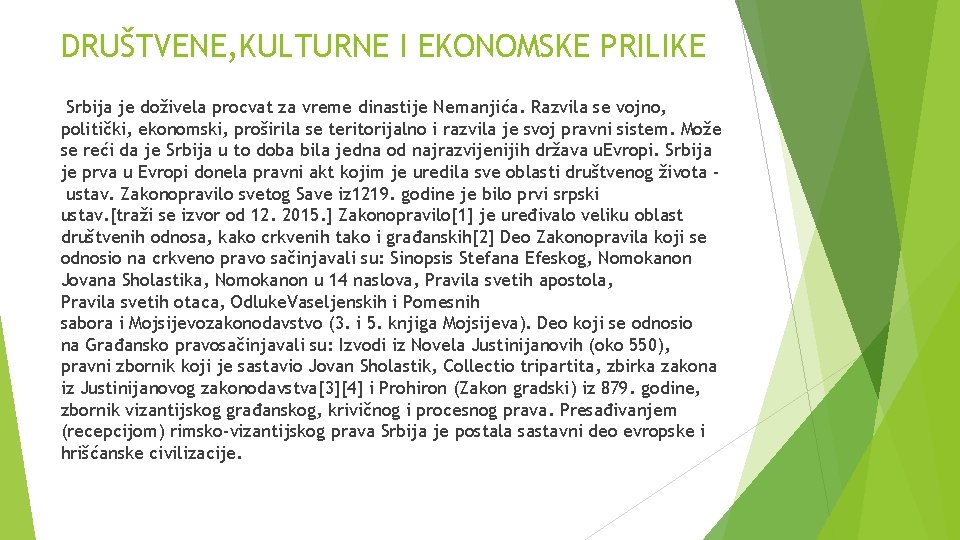 DRUŠTVENE,KULTURNE I EKONOMSKE PRILIKE

Srbija je doživela procvat za vreme dinastije Nemanjića. Razvila se vojno, politički, ekonomski, proširila se teritorijalno i razvila je svoj pravni sistem. Može se reći da je Srbija u to doba bila jedna od najrazvijenijih država uEvropi. Srbija je prva u Evropi donela pravni akt kojim je uredila sve oblasti društvenog života - ustav. Zakonopravilo svetog Save iz1219. godine je bilo prvi srpski ustav.[traži se izvor od 12. 2015.] Zakonopravilo[1] je uređivalo veliku oblast društvenih odnosa, kako crkvenih tako i građanskih[2] Deo Zakonopravila koji se odnosio na crkveno pravo sačinjavali su: Sinopsis Stefana Efeskog, Nomokanon Jovana Sholastika, Nomokanon u 14 naslova, Pravila svetih apostola, Pravila svetih otaca, OdlukeVaseljenskih i Pomesnih sabora i Mojsijevozakonodavstvo (3. i 5. knjiga Mojsijeva). Deo koji se odnosio na Građansko pravosačinjavali su: Izvodi iz Novela Justinijanovih (oko 550), pravni zbornik koji je sastavio Jovan Sholastik, Collectio tripartita, zbirka zakona iz Justinijanovog zakonodavstva[3][4] i Prohiron (Zakon gradski) iz 879. godine, zbornik vizantijskog građanskog, krivičnog i procesnog prava. Presađivanjem (recepcijom) rimsko-vizantijskog prava Srbija je postala sastavni deo evropske i hrišćanske civilizacije.